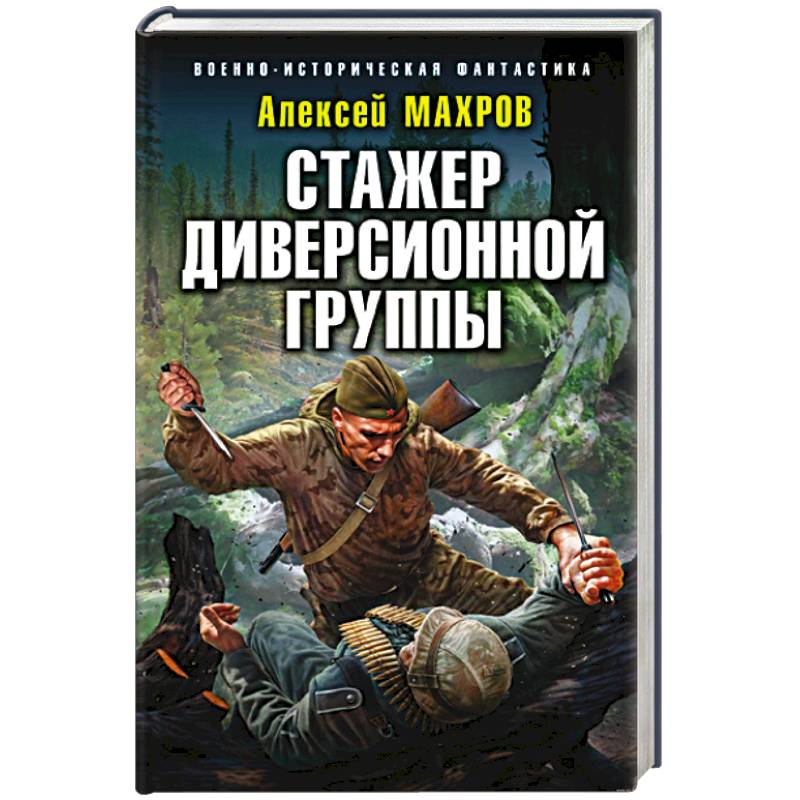 ВОЕННО-ИСТОРИЧЕСКАЯ ФАНТАСТИКА

Алексей МАХРОВ

СТАЖЕР ДИВЕРСИОННОЙ ГРУППЫ